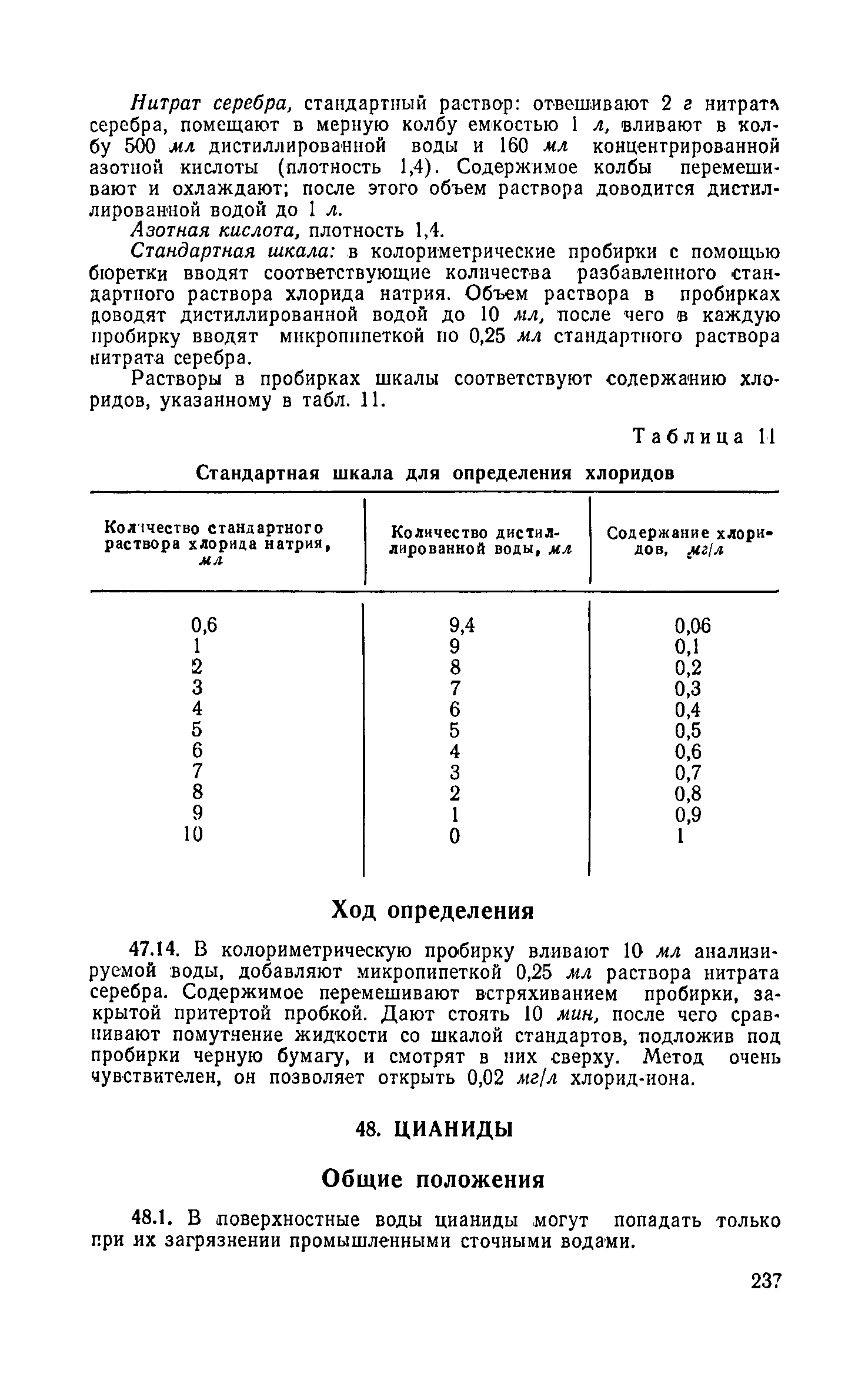 Нитрат серебра, стандартный раствор: отвешивают 2 г нитрата серебра, помещают в мерную колбу емкостью 1 л, вливают в колбу 500 мл дистиллированной воды и 160 мл концентрированной азотной кислоты (плотность 1,4). Содержимое колбы перемешивают и охлаждают; после этого объем раствора доводится дистиллированной водой до 1 л.

Азотная кислота, плотность 1,4.

Стандартная шкала: в колориметрические пробирки с помощью бюретки вводят соответствующие количества разбавленного стандартного раствора хлорида натрия. Объем раствора в пробирках доводят дистиллированной водой до 10 мл, после чего в каждую пробирку вводят микропипеткой по 0,25 мл стандартного раствора нитрата серебра.

Растворы в пробирках шкалы соответствуют содержанию хлоридов, указанному в табл. 11.

Таблица 11

Стандартная шкала для определения хлоридов

| Количество стандартного раствора хлорида натрия, мл | Количество дистиллированной воды, мл | Содержание хлоридов, мг/л |
|---|---|---|
| 0,6 | 9,4 | 0,06 |
| 1 | 9 | 0,1 |
| 2 | 8 | 0,2 |
| 3 | 7 | 0,3 |
| 4 | 6 | 0,4 |
| 5 | 5 | 0,5 |
| 6 | 4 | 0,6 |
| 7 | 3 | 0,7 |
| 8 | 2 | 0,8 |
| 9 | 1 | 0,9 |
| 10 | 0 | 1 |

Ход определения

47.14. В колориметрическую пробирку вливают 10 мл анализируемой воды, добавляют микропипеткой 0,25 мл раствора нитрата серебра. Содержимое перемешивают встряхиванием пробирки, закрытой притертой пробкой. Дают стоять 10 мин, после чего сравнивают помутнение жидкости со шкалой стандартов, подложив под пробирки черную бумагу, и смотрят в них сверху. Метод очень чувствителен, он позволяет открыть 0,02 мг/л хлорид-иона.

48. ЦИАНИДЫ

Общие положения

48.1. В поверхностные воды цианиды могут попадать только при их загрязнении промышленными сточными водами.

237